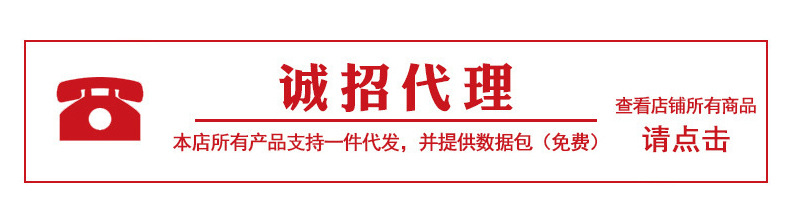 诚招代理

本店所有产品支持一件代发，并提供数据包（免费）

查看店铺所有商品
请点击